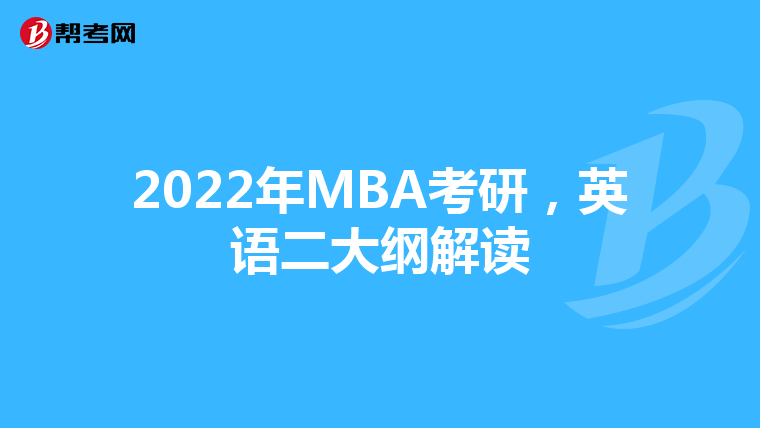 帮考网

2022年MBA考研，英语二大纲解读